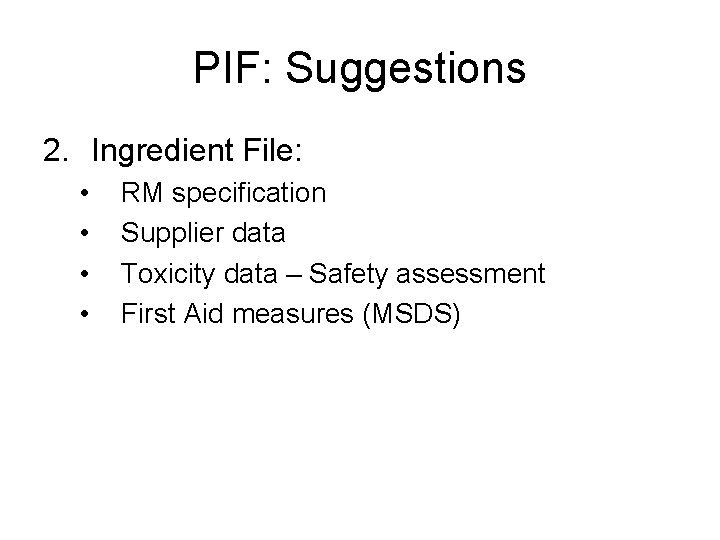 PIF: Suggestions

2. Ingredient File:

• RM specification
• Supplier data
• Toxicity data – Safety assessment
• First Aid measures (MSDS)